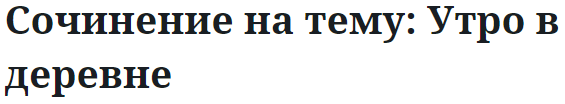 Сочинение на тему: Утро в деревне